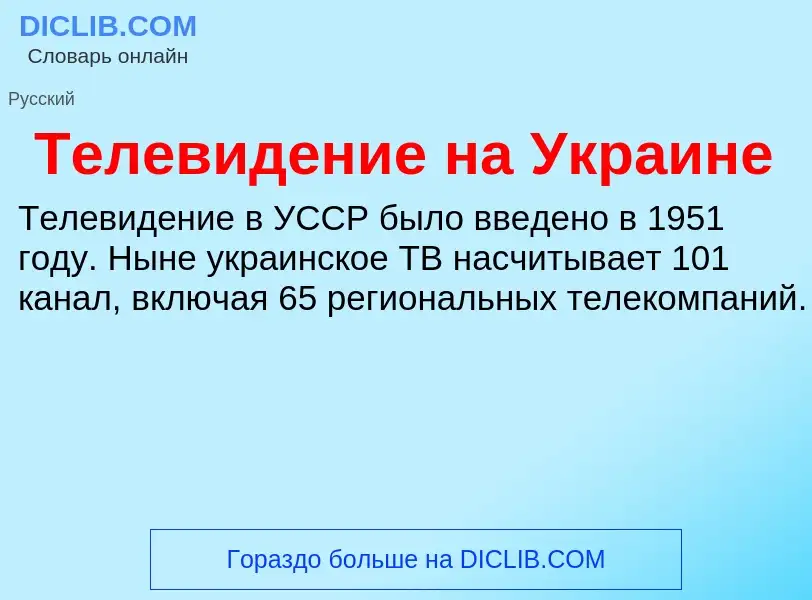 DICLIB.COM
Словарь онлайн

Русский

Телевидение на Украине

Телевидение в УССР было введено в 1951 году. Ныне украинское ТВ насчитывает 101 канал, включая 65 региональных телекомпаний.

Гораздо больше на DICLIB.COM